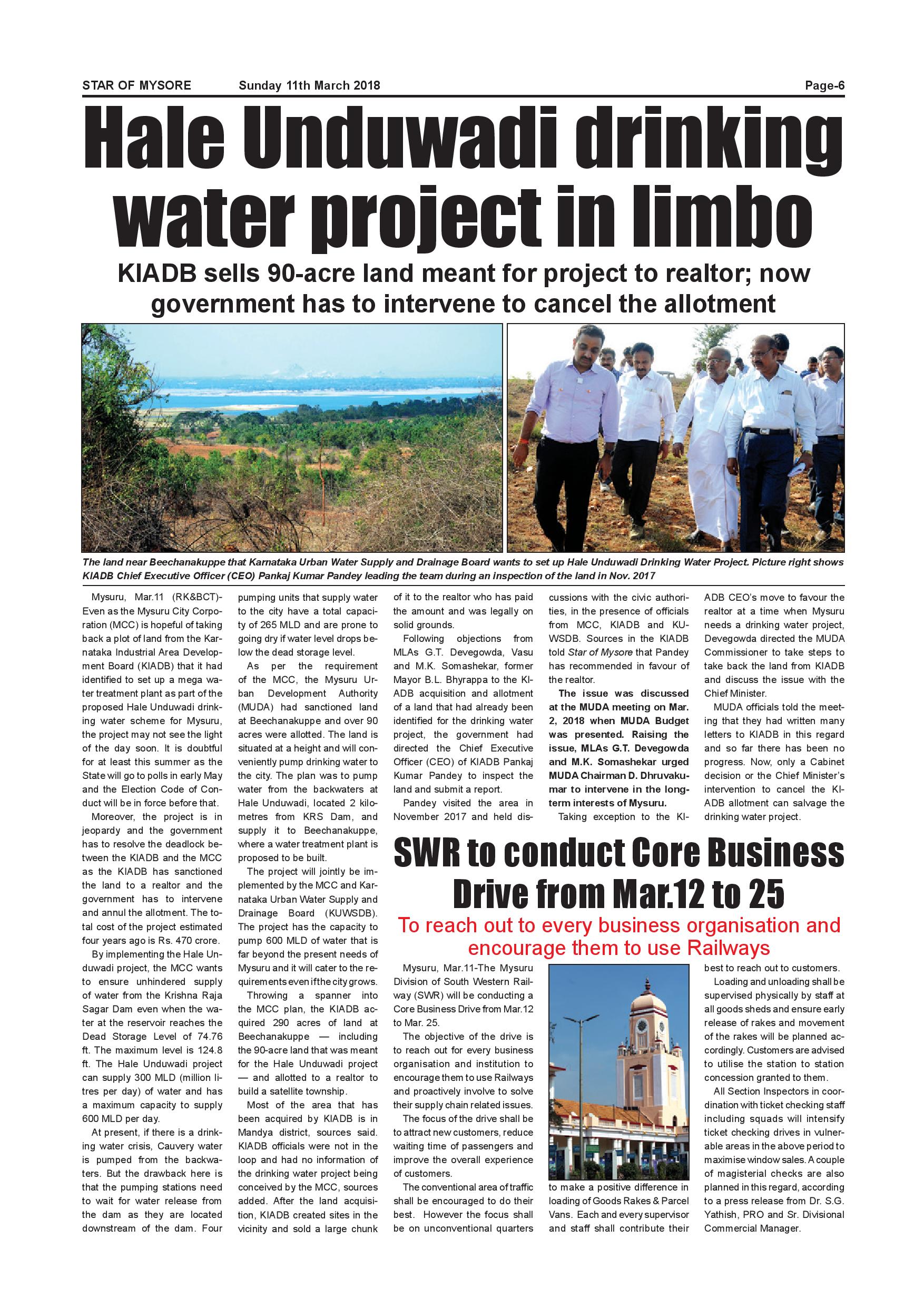 STAR OF MYSORE Sunday 11th March 2018 Page-6

Hale Unduwadi drinking water project in limbo

KIADB sells 90-acre land meant for project to realtor; now government has to intervene to cancel the allotment

The land near Beechanakuppe that Karnataka Urban Water Supply and Drainage Board wants to set up Hale Unduwadi Drinking Water Project. Picture right shows KIADB Chief Executive Officer (CEO) Pankaj Kumar Pandey leading the team during an inspection of the land in Nov. 2017

Mysuru, Mar.11 (RK&BCT)- Even as the Mysuru City Corporation (MCC) is hopeful of taking back a plot of land from the Karnataka Industrial Area Development Board (KIADB) that it had identified to set up a mega water treatment plant as part of the proposed Hale Unduwadi drinking water scheme for Mysuru, the project may not see the light of the day soon. It is doubtful for at least this summer as the State will go to polls in early May and the Election Code of Conduct will be in force before that.

Moreover, the project is in jeopardy and the government has to resolve the deadlock between the KIADB and the MCC as the KIADB has sanctioned the land to a realtor and the government has to intervene and annul the allotment. The total cost of the project estimated four years ago is Rs. 470 crore.

By implementing the Hale Unduwadi project, the MCC wants to ensure unhindered supply of water from the Krishna Raja Sagar Dam even when the water at the reservoir reaches the Dead Storage Level of 74.76 ft. The maximum level is 124.8 ft. The Hale Unduwadi project can supply 300 MLD (million litres per day) of water and has a maximum capacity to supply 600 MLD per day.

At present, if there is a drinking water crisis, Cauvery water is pumped from the backwaters. But the drawback here is that the pumping stations need to wait for water release from the dam as they are located downstream of the dam. Four pumping units that supply water to the city have a total capacity of 265 MLD and are prone to going dry if water level drops below the dead storage level.

As per the requirement of the MCC, the Mysuru Urban Development Authority (MUDA) had sanctioned land at Beechanakuppe and over 90 acres were allotted. The land is situated at a height and will conveniently pump drinking water to the city. The plan was to pump water from the backwaters at Hale Unduwadi, located 2 kilometres from KRS Dam, and supply it to Beechanakuppe, where a water treatment plant is proposed to be built.

The project will jointly be implemented by the MCC and Karnataka Urban Water Supply and Drainage Board (KUWSDB). The project has the capacity to pump 600 MLD of water that is far beyond the present needs of Mysuru and it will cater to the requirements even if the city grows.

Throwing a spanner into the MCC plan, the KIADB acquired 290 acres of land at Beechanakuppe — including the 90-acre land that was meant for the Hale Unduwadi project — and allotted to a realtor to build a satellite township.

Most of the area that has been acquired by KIADB is in Mandya district, sources said. KIADB officials were not in the loop and had no information of the drinking water project being conceived by the MCC, sources added. After the land acquisition, KIADB created sites in the vicinity and sold a large chunk of it to the realtor who has paid the amount and was legally on solid grounds.

Following objections from MLAs G.T. Devegowda, Vasu and M.K. Somashekar, former Mayor B.L. Bhyrappa to the KIADB acquisition and allotment of a land that had already been identified for the drinking water project, the government had directed the Chief Executive Officer (CEO) of KIADB Pankaj Kumar Pandey to inspect the land and submit a report.

Pandey visited the area in November 2017 and held discussions with the civic authorities, in the presence of officials from MCC, KIADB and KUWSDB. Sources in the KIADB told Star of Mysore that Pandey has recommended in favour of the realtor.

The issue was discussed at the MUDA meeting on Mar. 2, 2018 when MUDA Budget was presented. Raising the issue, MLAs G.T. Devegowda and M.K. Somashekar urged MUDA Chairman D. Dhruvakumar to intervene in the long-term interests of Mysuru.

Taking exception to the KIADB CEO's move to favour the realtor at a time when Mysuru needs a drinking water project, Devegowda directed the MUDA Commissioner to take steps to take back the land from KIADB and discuss the issue with the Chief Minister.

MUDA officials told the meeting that they had written many letters to KIADB in this regard and so far there has been no progress. Now, only a Cabinet decision or the Chief Minister's intervention to cancel the KIADB allotment can salvage the drinking water project.

SWR to conduct Core Business Drive from Mar.12 to 25

To reach out to every business organisation and encourage them to use Railways

Mysuru, Mar.11-The Mysuru Division of South Western Railway (SWR) will be conducting a Core Business Drive from Mar.12 to Mar. 25.

The objective of the drive is to reach out for every business organisation and institution to encourage them to use Railways and proactively involve to solve their supply chain related issues.

The focus of the drive shall be to attract new customers, reduce waiting time of passengers and improve the overall experience of customers.

The conventional area of traffic shall be encouraged to do their best. However the focus shall be on unconventional quarters to make a positive difference in loading of Goods Rakes & Parcel Vans. Each and every supervisor and staff shall contribute their best to reach out to customers.

Loading and unloading shall be supervised physically by staff at all goods sheds and ensure early release of rakes and movement of the rakes will be planned accordingly. Customers are advised to utilise the station to station concession granted to them.

All Section Inspectors in coordination with ticket checking staff including squads will intensify ticket checking drives in vulnerable areas in the above period to maximise window sales. A couple of magisterial checks are also planned in this regard, according to a press release from Dr. S.G. Yathish, PRO and Sr. Divisional Commercial Manager.